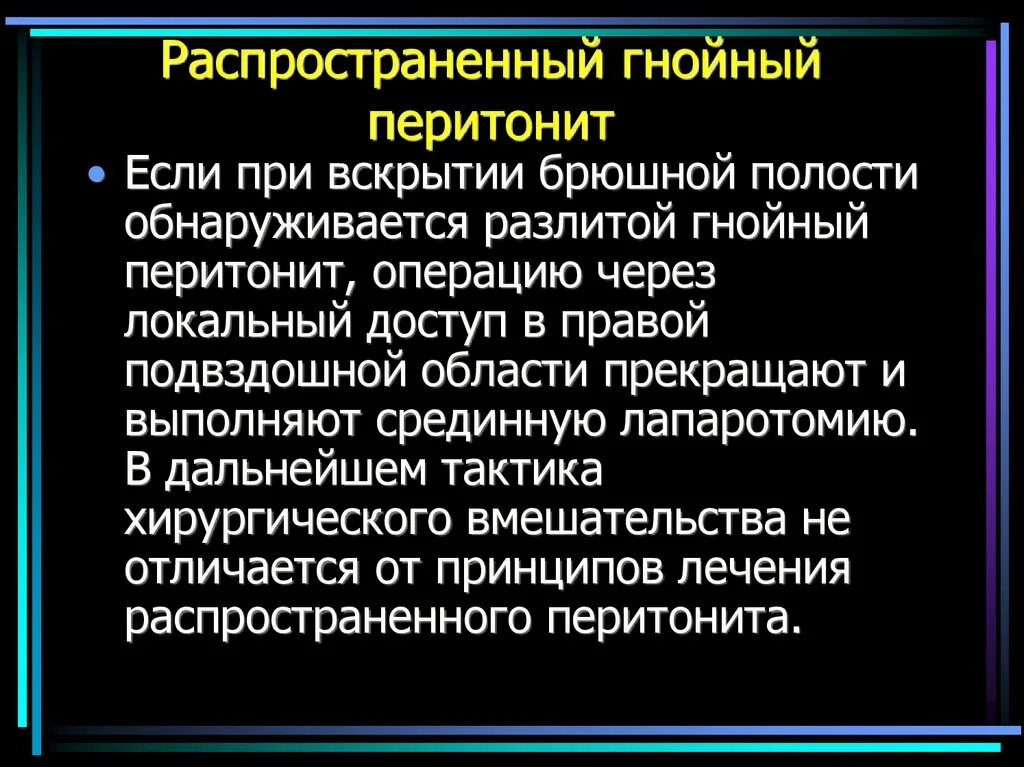 Распространенный гнойный перитонит

• Если при вскрытии брюшной полости обнаруживается разлитой гнойный перитонит, операцию через локальный доступ в правой подвздошной области прекращают и выполняют срединную лапаротомию. В дальнейшем тактика хирургического вмешательства не отличается от принципов лечения распространенного перитонита.